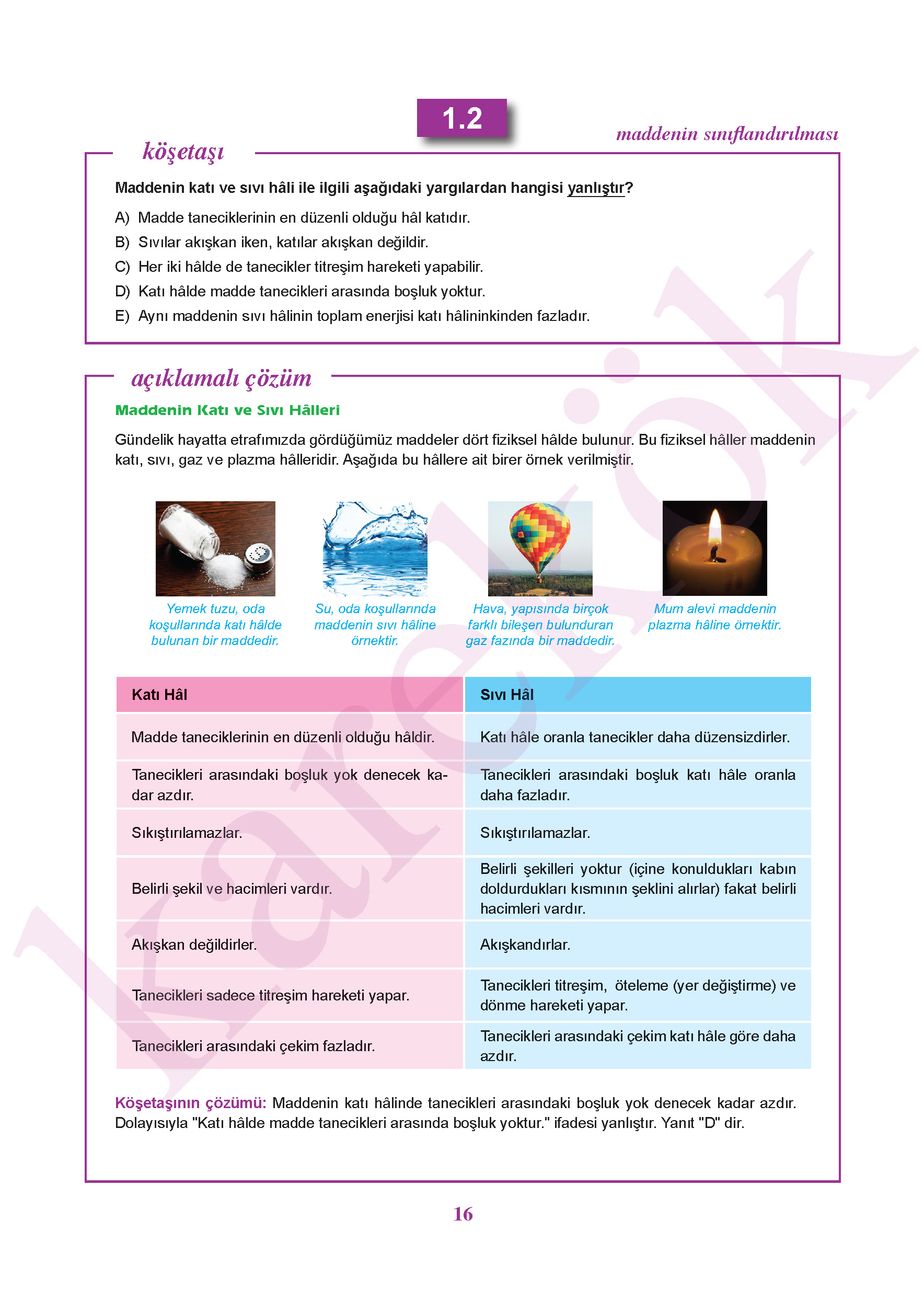 1.2

maddenin sınıflandırılması

köşetaşı

Maddenin katı ve sıvı hâli ile ilgili aşağıdaki yargılardan hangisi yanlıştır?

A) Madde taneciklerinin en düzenli olduğu hâl katıdır.
B) Sıvılar akışkan iken, katılar akışkan değildir.
C) Her iki hâlde de tanecikler titreşim hareketi yapabilir.
D) Katı hâlde madde tanecikleri arasında boşluk yoktur.
E) Aynı maddenin sıvı hâlinin toplam enerjisi katı hâlininkinden fazladır.

açıklamalı çözüm

Maddenin Katı ve Sıvı Hâlleri

Gündelik hayatta etrafımızda gördüğümüz maddeler dört fiziksel hâlde bulunur. Bu fiziksel hâller maddenin katı, sıvı, gaz ve plazma hâlleridir. Aşağıda bu hâllere ait birer örnek verilmiştir.

Yemek tuzu, oda koşullarında katı hâlde bulunan bir maddedir.

Su, oda koşullarında maddenin sıvı hâline örnektir.

Hava, yapısında birçok farklı bileşen bulunduran gaz fazında bir maddedir.

Mum alevi maddenin plazma hâline örnektir.

| Katı Hâl | Sıvı Hâl |
|---|---|
| Madde taneciklerinin en düzenli olduğu hâldir. | Katı hâle oranla tanecikler daha düzensizdirler. |
| Tanecikleri arasındaki boşluk yok denecek kadar azdır. | Tanecikleri arasındaki boşluk katı hâle oranla daha fazladır. |
| Sıkıştırılamazlar. | Sıkıştırılamazlar. |
| Belirli şekil ve hacimleri vardır. | Belirli şekilleri yoktur (içine konuldukları kabın doldurdukları kısmının şeklini alırlar) fakat belirli hacimleri vardır. |
| Akışkan değildirler. | Akışkandırlar. |
| Tanecikleri sadece titreşim hareketi yapar. | Tanecikleri titreşim, öteleme (yer değiştirme) ve dönme hareketi yapar. |
| Tanecikleri arasındaki çekim fazladır. | Tanecikleri arasındaki çekim katı hâle göre daha azdır. |

Köşetaşının çözümü: Maddenin katı hâlinde tanecikleri arasındaki boşluk yok denecek kadar azdır. Dolayısıyla "Katı hâlde madde tanecikleri arasında boşluk yoktur." ifadesi yanlıştır. Yanıt "D" dir.

16

karekök